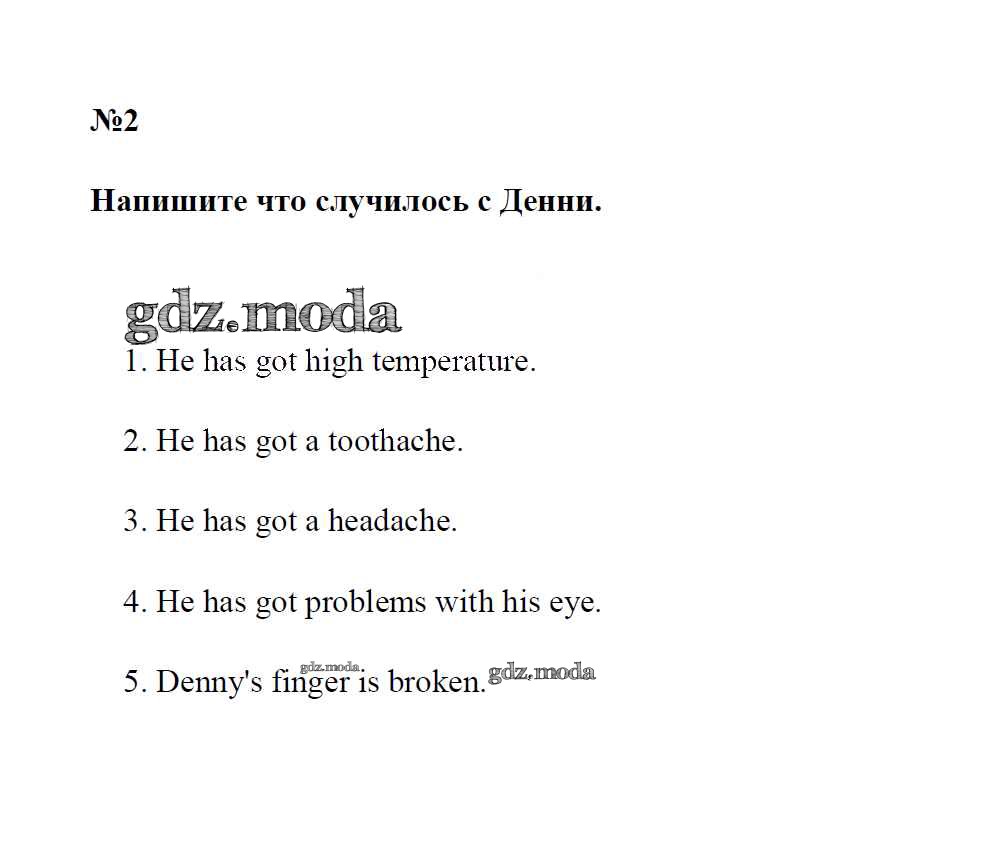 №2

Напишите что случилось с Денни.

gdz.moda

1. He has got high temperature.

2. He has got a toothache.

3. He has got a headache.

4. He has got problems with his eye.

5. Denny's finger is broken.

gdz.moda gdz.moda